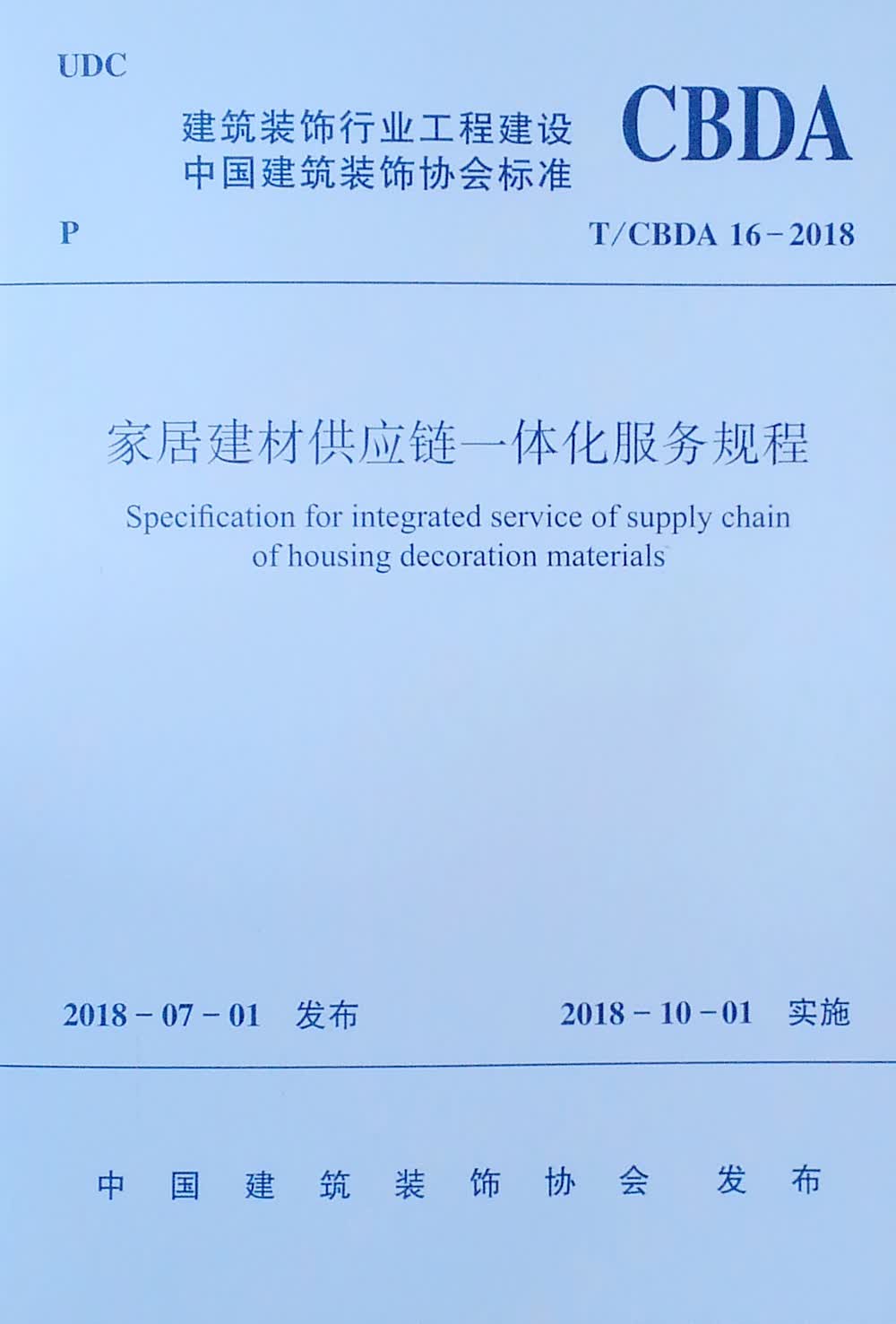 UDC

建筑装饰行业工程建设
中国建筑装饰协会标准

CBDA

P

T/CBDA 16－2018

家居建材供应链一体化服务规程

Specification for integrated service of supply chain of housing decoration materials

2018－07－01 发布

2018－10－01 实施

中国建筑装饰协会 发布